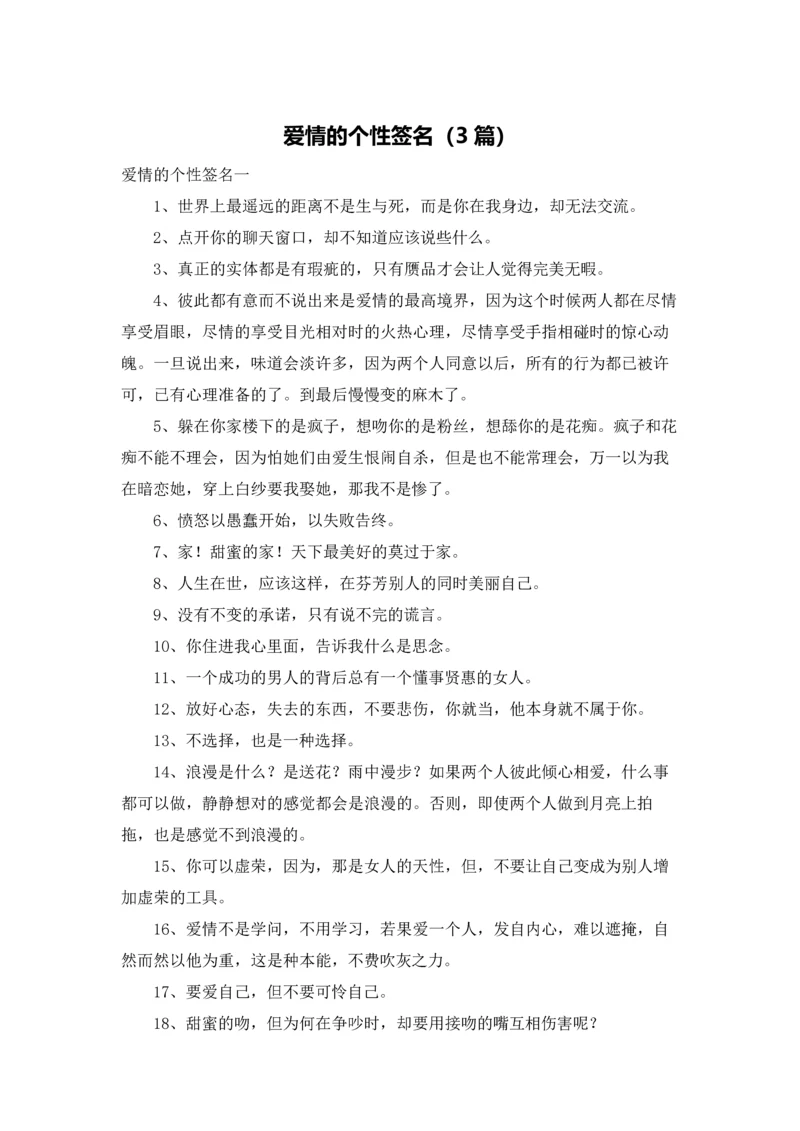 爱情的个性签名（3篇）

爱情的个性签名一

1、世界上最遥远的距离不是生与死，而是你在我身边，却无法交流。

2、点开你的聊天窗口，却不知道应该说些什么。

3、真正的实体都是有瑕疵的，只有赝品才会让人觉得完美无暇。

4、彼此都有意而不说出来是爱情的最高境界，因为这个时候两人都在尽情享受眉眼，尽情的享受目光相对时的火热心理，尽情享受手指相碰时的惊心动魄。一旦说出来，味道会淡许多，因为两个人同意以后，所有的行为都已被许可，已有心理准备的了。到最后慢慢变的麻木了。

5、躲在你家楼下的是疯子，想吻你的是粉丝，想舔你的是花痴。疯子和花痴不能不理会，因为怕她们由爱生恨闹自杀，但是也不能常理会，万一以为我在暗恋她，穿上白纱要我娶她，那我不是惨了。

6、愤怒以愚蠢开始，以失败告终。

7、家！甜蜜的家！天下最美好的莫过于家。

8、人生在世，应该这样，在芬芳别人的同时美丽自己。

9、没有不变的承诺，只有说不完的谎言。

10、你住进我心里面，告诉我什么是思念。

11、一个成功的男人的背后总有一个懂事贤惠的女人。

12、放好心态，失去的东西，不要悲伤，你就当，他本身就不属于你。

13、不选择，也是一种选择。

14、浪漫是什么？是送花？雨中漫步？如果两个人彼此倾心相爱，什么事都可以做，静静想对的感觉都会是浪漫的。否则，即使两个人做到月亮上拍拖，也是感觉不到浪漫的。

15、你可以虚荣，因为，那是女人的天性，但，不要让自己变成为别人增加虚荣的工具。

16、爱情不是学问，不用学习，若果爱一个人，发自内心，难以遮掩，自然而然以他为重，这是种本能，不费吹灰之力。

17、要爱自己，但不要可怜自己。

18、甜蜜的吻，但为何在争吵时，却要用接吻的嘴互相伤害呢？